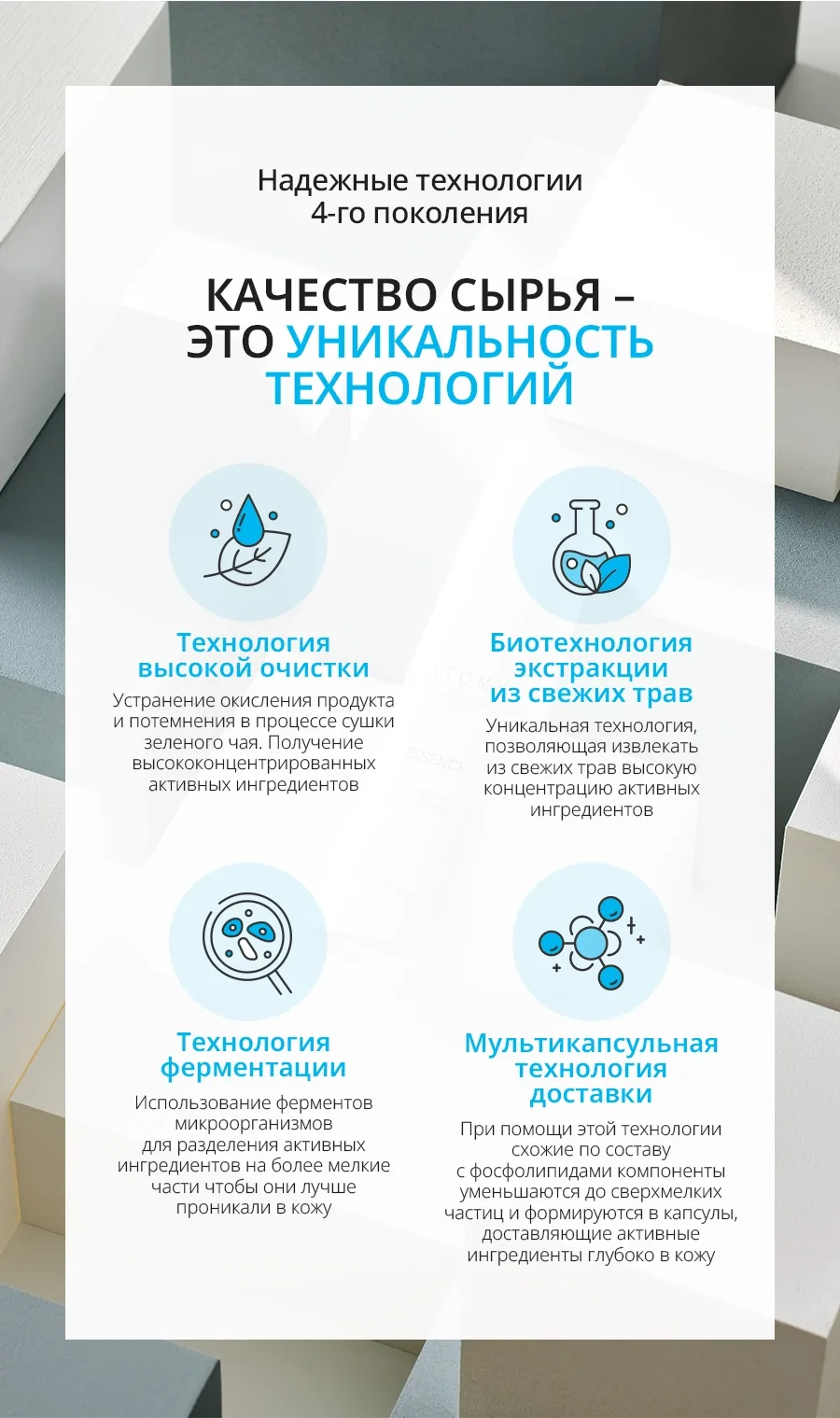 Надежные технологии
4-го поколения

КАЧЕСТВО СЫРЬЯ –
ЭТО УНИКАЛЬНОСТЬ
ТЕХНОЛОГИЙ

Технология
высокой очистки

Устранение окисления продукта и потемнения в процессе сушки зеленого чая. Получение высококонцентрированных активных ингредиентов

Биотехнология
экстракции
из свежих трав

Уникальная технология, позволяющая извлекать из свежих трав высокую концентрацию активных ингредиентов

Технология
ферментации

Использование ферментов микроорганизмов для разделения активных ингредиентов на более мелкие части чтобы они лучше проникали в кожу

Мультикапсульная
технология
доставки

При помощи этой технологии схожие по составу с фосфолипидами компоненты уменьшаются до сверхмелких частиц и формируются в капсулы, доставляющие активные ингредиенты глубоко в кожу